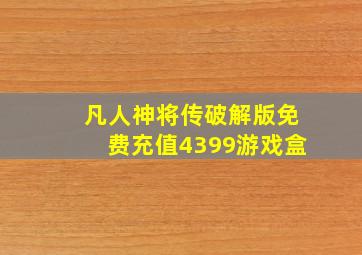 凡人神将传破解版免费充值4399游戏盒